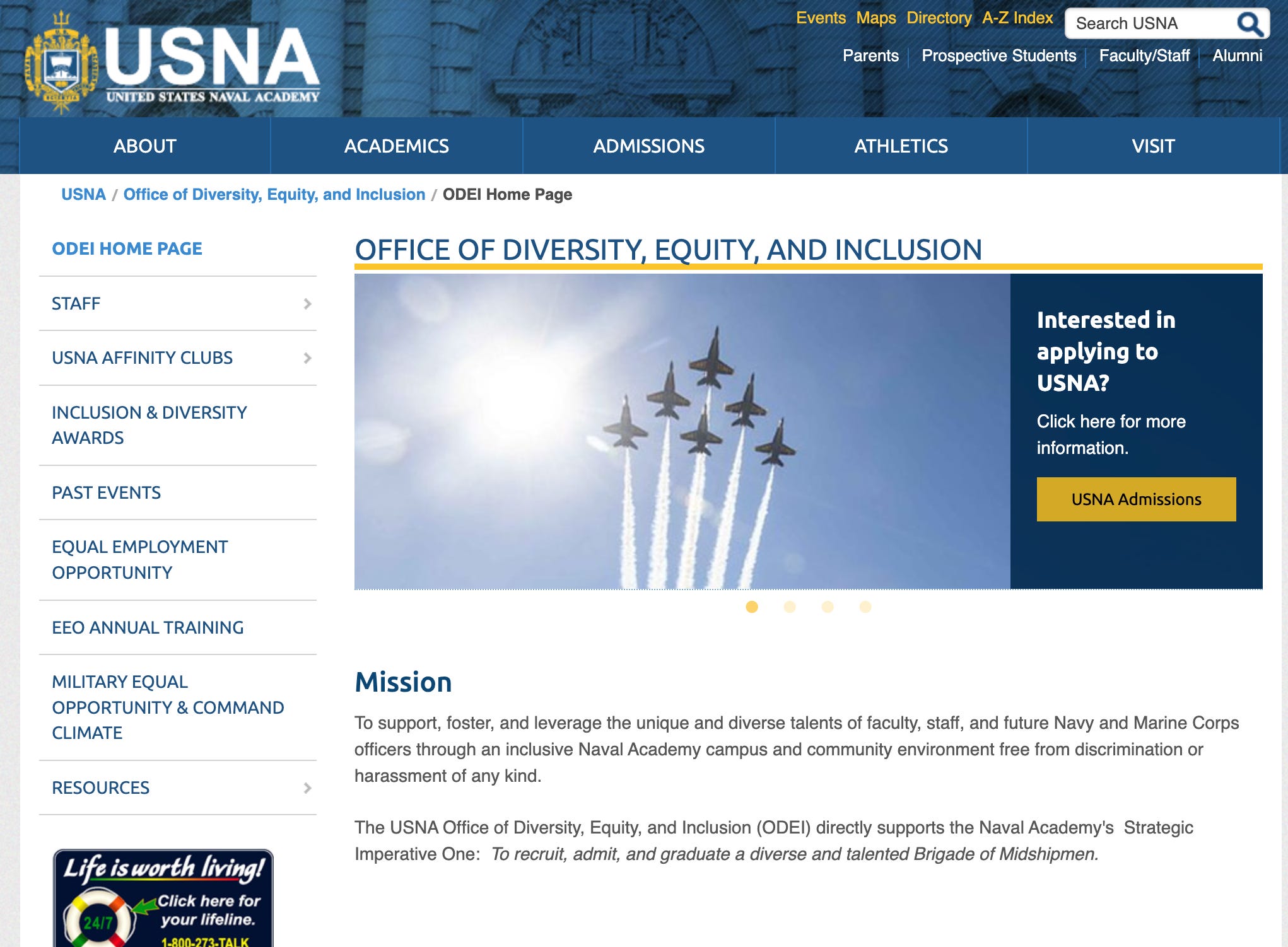 USNA
UNITED STATES NAVAL ACADEMY

Events Maps Directory A-Z Index
Search USNA

Parents | Prospective Students | Faculty/Staff | Alumni

ABOUT ACADEMICS ADMISSIONS ATHLETICS VISIT

USNA / Office of Diversity, Equity, and Inclusion / ODEI Home Page

ODEI HOME PAGE

STAFF

USNA AFFINITY CLUBS

INCLUSION & DIVERSITY AWARDS

PAST EVENTS

EQUAL EMPLOYMENT OPPORTUNITY

EEO ANNUAL TRAINING

MILITARY EQUAL OPPORTUNITY & COMMAND CLIMATE

RESOURCES

Life is worth living!
24/7
Click here for your lifeline.
1-800-273-TALK

OFFICE OF DIVERSITY, EQUITY, AND INCLUSION

Interested in applying to USNA?

Click here for more information.

USNA Admissions

Mission

To support, foster, and leverage the unique and diverse talents of faculty, staff, and future Navy and Marine Corps officers through an inclusive Naval Academy campus and community environment free from discrimination or harassment of any kind.

The USNA Office of Diversity, Equity, and Inclusion (ODEI) directly supports the Naval Academy's Strategic Imperative One: To recruit, admit, and graduate a diverse and talented Brigade of Midshipmen.